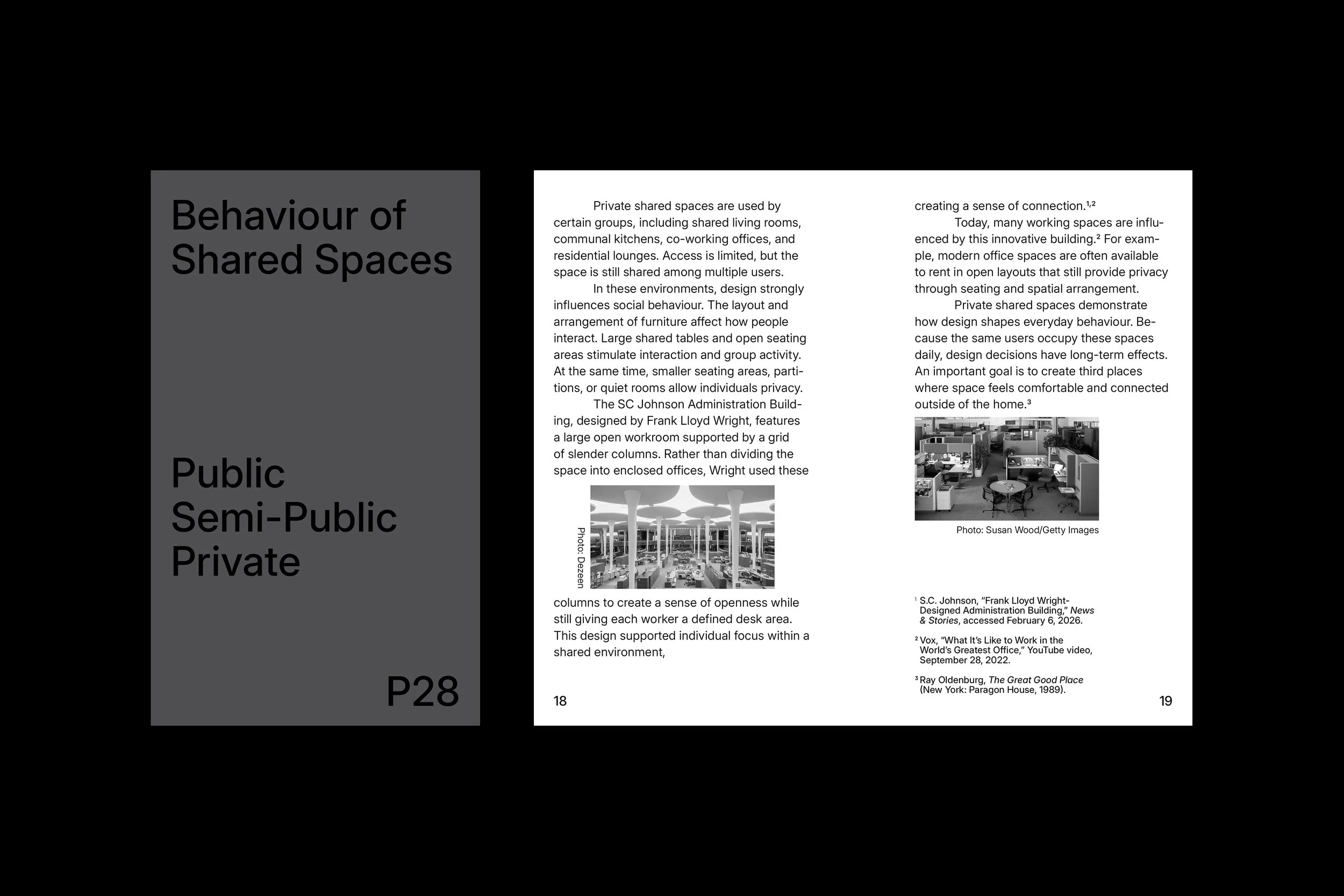 Behaviour of Shared Spaces

Public
Semi-Public
Private

P28

Private shared spaces are used by certain groups, including shared living rooms, communal kitchens, co-working offices, and residential lounges. Access is limited, but the space is still shared among multiple users.

In these environments, design strongly influences social behaviour. The layout and arrangement of furniture affect how people interact. Large shared tables and open seating areas stimulate interaction and group activity. At the same time, smaller seating areas, partitions, or quiet rooms allow individuals privacy.

The SC Johnson Administration Building, designed by Frank Lloyd Wright, features a large open workroom supported by a grid of slender columns. Rather than dividing the space into enclosed offices, Wright used these

Photo: Dezeen

columns to create a sense of openness while still giving each worker a defined desk area. This design supported individual focus within a shared environment,

18

creating a sense of connection.$^{1,2}$

Today, many working spaces are influenced by this innovative building.$^{2}$ For example, modern office spaces are often available to rent in open layouts that still provide privacy through seating and spatial arrangement.

Private shared spaces demonstrate how design shapes everyday behaviour. Because the same users occupy these spaces daily, design decisions have long-term effects. An important goal is to create third places where space feels comfortable and connected outside of the home.$^{3}$

Photo: Susan Wood/Getty Images

$^{1}$ S.C. Johnson, “Frank Lloyd Wright-Designed Administration Building,” News & Stories, accessed February 6, 2026.

$^{2}$ Vox, “What It’s Like to Work in the World’s Greatest Office,” YouTube video, September 28, 2022.

$^{3}$ Ray Oldenburg, The Great Good Place (New York: Paragon House, 1989).

19